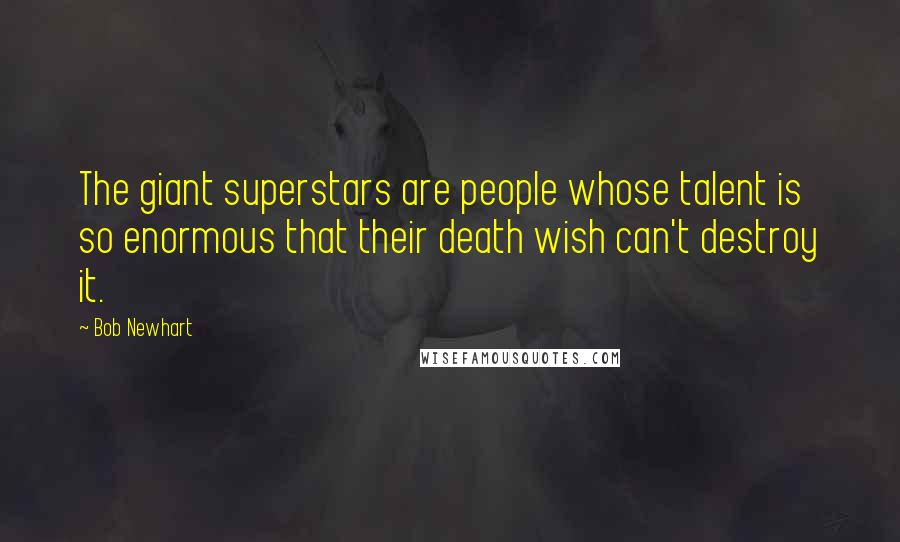 The giant superstars are people whose talent is so enormous that their death wish can't destroy it.

~ Bob Newhart

WISEFAMOUSQUOTES.COM